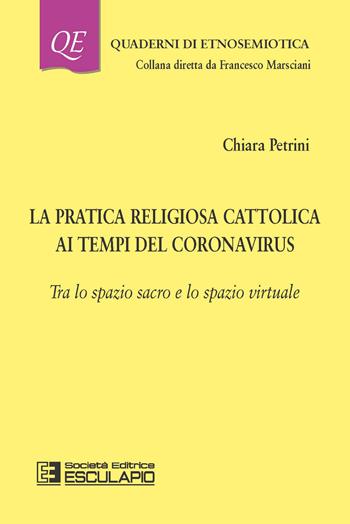 QE

QUADERNI DI ETNOSEMIOTICA
Collana diretta da Francesco Marsciani

Chiara Petrini

LA PRATICA RELIGIOSA CATTOLICA AI TEMPI DEL CORONAVIRUS

Tra lo spazio sacro e lo spazio virtuale

Società Editrice
ESCULAPIO